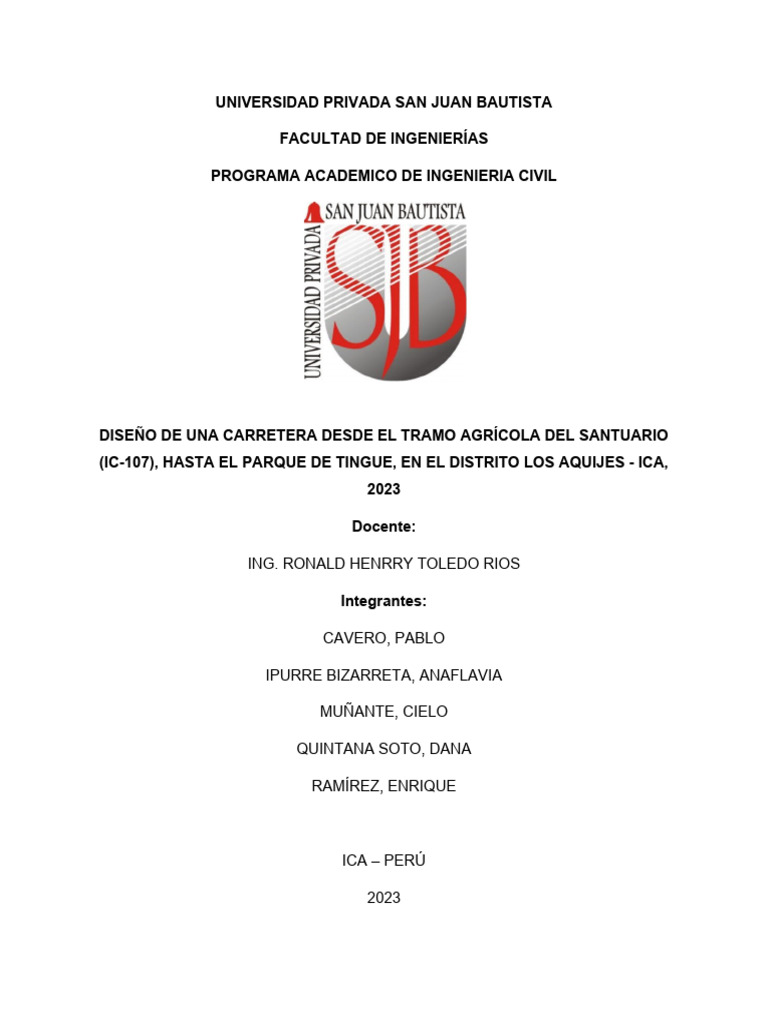 UNIVERSIDAD PRIVADA SAN JUAN BAUTISTA

FACULTAD DE INGENIERÍAS

PROGRAMA ACADEMICO DE INGENIERIA CIVIL

UNIVERSIDAD PRIVADA SAN JUAN BAUTISTA

SJB

DISEÑO DE UNA CARRETERA DESDE EL TRAMO AGRÍCOLA DEL SANTUARIO (IC-107), HASTA EL PARQUE DE TINGUE, EN EL DISTRITO LOS AQUIJES - ICA, 2023

Docente:

ING. RONALD HENRRY TOLEDO RIOS

Integrantes:

CAVERO, PABLO

IPURRE BIZARRETA, ANAFLAVIA

MUÑANTE, CIELO

QUINTANA SOTO, DANA

RAMÍREZ, ENRIQUE

ICA – PERÚ

2023